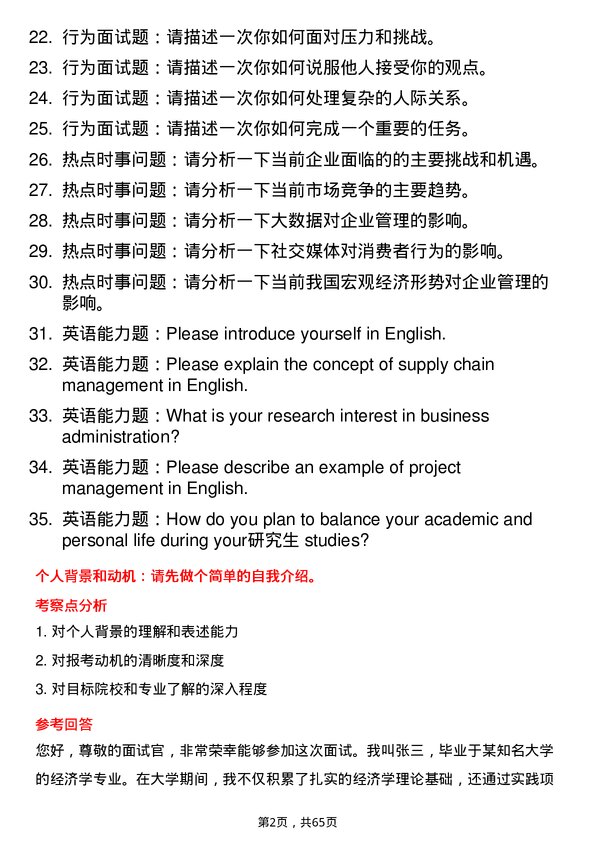 22. 行为面试题：请描述一次你如何面对压力和挑战。

23. 行为面试题：请描述一次你如何说服他人接受你的观点。

24. 行为面试题：请描述一次你如何处理复杂的人际关系。

25. 行为面试题：请描述一次你如何完成一个重要的任务。

26. 热点时事问题：请分析一下当前企业面临的的主要挑战和机遇。

27. 热点时事问题：请分析一下当前市场竞争的主要趋势。

28. 热点时事问题：请分析一下大数据对企业管理的影响。

29. 热点时事问题：请分析一下社交媒体对消费者行为的影响。

30. 热点时事问题：请分析一下当前我国宏观经济形势对企业管理的影响。

31. 英语能力题：Please introduce yourself in English.

32. 英语能力题：Please explain the concept of supply chain management in English.

33. 英语能力题：What is your research interest in business administration?

34. 英语能力题：Please describe an example of project management in English.

35. 英语能力题：How do you plan to balance your academic and personal life during your研究生 studies?

个人背景和动机：请先做个简单的自我介绍。

考察点分析

1. 对个人背景的理解和表述能力

2. 对报考动机的清晰度和深度

3. 对目标院校和专业了解的深入程度

参考回答

您好，尊敬的面试官，非常荣幸能够参加这次面试。我叫张三，毕业于某知名大学的经济学专业。在大学期间，我不仅积累了扎实的经济学理论基础，还通过实践项

第2页，共65页